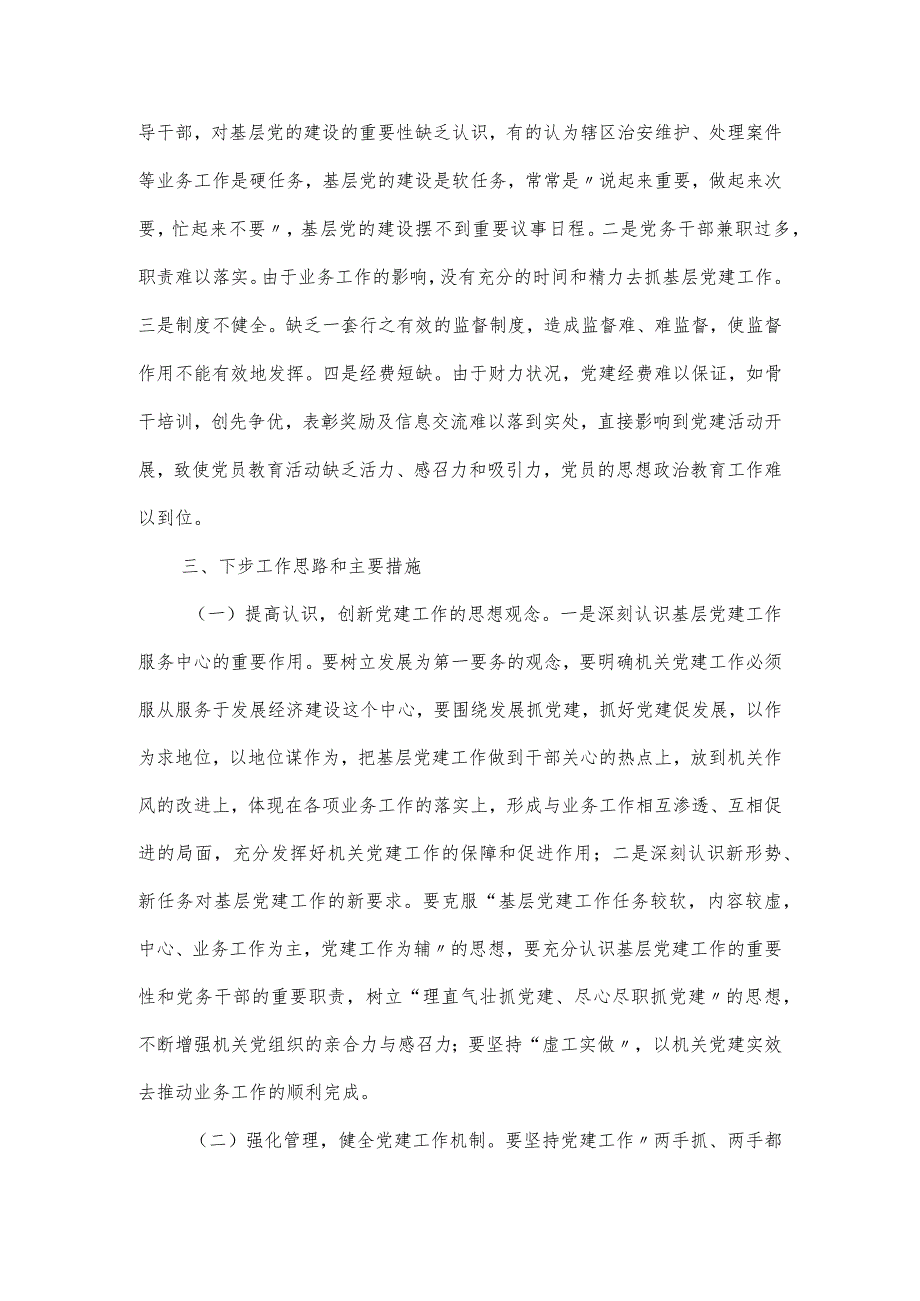 导干部，对基层党的建设的重要性缺乏认识，有的认为辖区治安维护、处理案件等业务工作是硬任务，基层党的建设是软任务，常常是〃说起来重要，做起来次要，忙起来不要〃，基层党的建设摆不到重要议事日程。二是党务干部兼职过多，职责难以落实。由于业务工作的影响，没有充分的时间和精力去抓基层党建工作。三是制度不健全。缺乏一套行之有效的监督制度，造成监督难、难监督，使监督作用不能有效地发挥。四是经费短缺。由于财力状况，党建经费难以保证，如骨干培训，创先争优，表彰奖励及信息交流难以落到实处，直接影响到党建活动开展，致使党员教育活动缺乏活力、感召力和吸引力，党员的思想政治教育工作难以到位。

三、下步工作思路和主要措施

（一）提高认识，创新党建工作的思想观念。一是深刻认识基层党建工作服务中心的重要作用。要树立发展为第一要务的观念，要明确机关党建工作必须服从服务于发展经济建设这个中心，要围绕发展抓党建，抓好党建促发展，以作为求地位，以地位谋作为，把基层党建工作做到干部关心的热点上，放到机关作风的改进上，体现在各项业务工作的落实上，形成与业务工作相互渗透、互相促进的局面，充分发挥好机关党建工作的保障和促进作用；二是深刻认识新形势、新任务对基层党建工作的新要求。要克服“基层党建工作任务较软，内容较虚，中心、业务工作为主，党建工作为辅〃的思想，要充分认识基层党建工作的重要性和党务干部的重要职责，树立“理直气壮抓党建、尽心尽职抓党建〃的思想，不断增强机关党组织的亲合力与感召力；要坚持“虚工实做〃，以机关党建实效去推动业务工作的顺利完成。

（二）强化管理，健全党建工作机制。要坚持党建工作〃两手抓、两手都